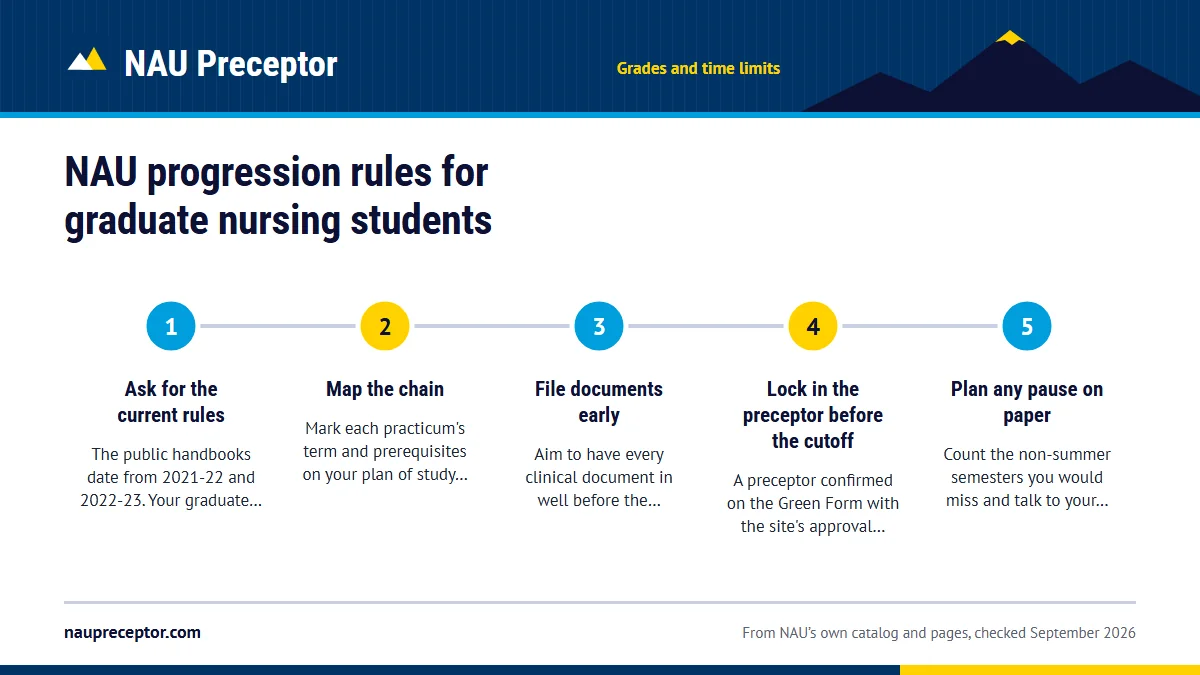 NAU Preceptor

Grades and time limits

NAU progression rules for graduate nursing students

1
Ask for the current rules
The public handbooks date from 2021-22 and 2022-23. Your graduate...

2
Map the chain
Mark each practicum's term and prerequisites on your plan of study...

3
File documents early
Aim to have every clinical document in well before the...

4
Lock in the preceptor before the cutoff
A preceptor confirmed on the Green Form with the site's approval...

5
Plan any pause on paper
Count the non-summer semesters you would miss and talk to your...

naupreceptor.com

From NAU's own catalog and pages, checked September 2026